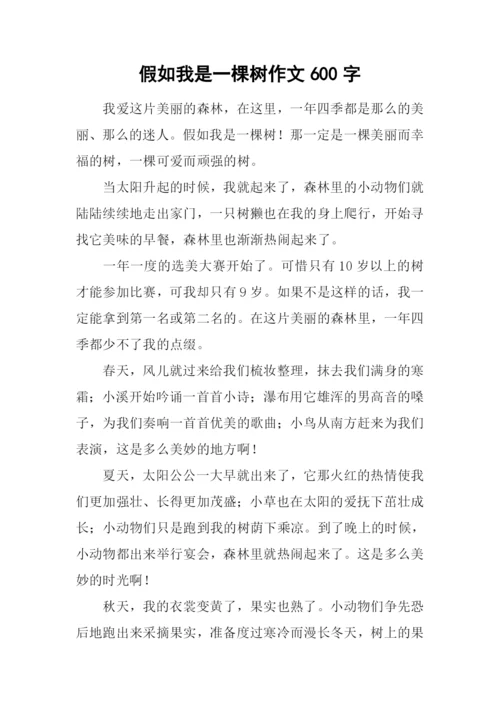 假如我是一棵树作文 600 字

我爱这片美丽的森林，在这里，一年四季都是那么的美丽、那么的迷人。假如我是一棵树！那一定是一棵美丽而幸福的树，一棵可爱而顽强的树。

当太阳升起的时候，我就起来了，森林里的小动物们就陆陆续续地走出家门，一只树獭也在我的身上爬行，开始寻找它美味的早餐，森林里也渐渐热闹起来了。

一年一度的选美大赛开始了。可惜只有 10 岁以上的树才能参加比赛，可我却只有 9 岁。如果不是这样的话，我一定能拿到第一名或第二名的。在这片美丽的森林里，一年四季都少不了我的点缀。

春天，风儿就过来给我们梳妆整理，抹去我们满身的寒霜；小溪开始吟诵一首首小诗；瀑布用它雄浑的男高音的嗓子，为我们奏响一首首优美的歌曲；小鸟从南方赶来为我们表演，这是多么美妙的地方啊！

夏天，太阳公公一大早就出来了，它那火红的热情使我们更加强壮、长得更加茂盛；小草也在太阳的爱抚下茁壮成长；小动物们只是跑到我的树荫下乘凉。到了晚上的时候，小动物都出来举行宴会，森林里就热闹起来了。这是多么美妙的时光啊！

秋天，我的衣裳变黄了，果实也熟了。小动物们争先恐后地跑出来采摘果实，准备度过寒冷而漫长冬天，树上的果